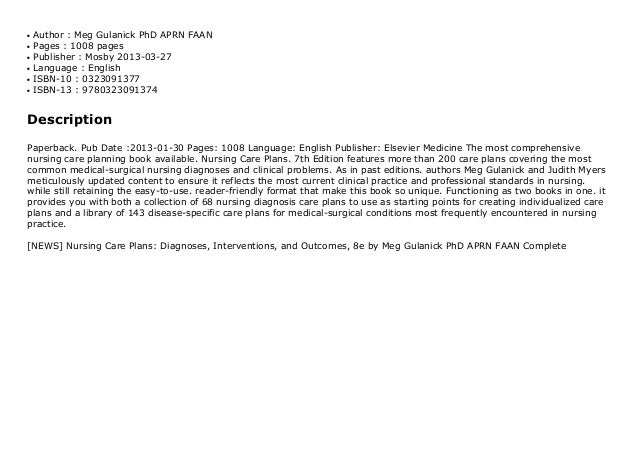 • Author : Meg Gulanick PhD APRN FAAN
• Pages : 1008 pages
• Publisher : Mosby 2013-03-27
• Language : English
• ISBN-10 : 0323091377
• ISBN-13 : 9780323091374

Description

Paperback. Pub Date :2013-01-30 Pages: 1008 Language: English Publisher: Elsevier Medicine The most comprehensive nursing care planning book available. Nursing Care Plans. 7th Edition features more than 200 care plans covering the most common medical-surgical nursing diagnoses and clinical problems. As in past editions. authors Meg Gulanick and Judith Myers meticulously updated content to ensure it reflects the most current clinical practice and professional standards in nursing. while still retaining the easy-to-use. reader-friendly format that make this book so unique. Functioning as two books in one. it provides you with both a collection of 68 nursing diagnosis care plans to use as starting points for creating individualized care plans and a library of 143 disease-specific care plans for medical-surgical conditions most frequently encountered in nursing practice.

[NEWS] Nursing Care Plans: Diagnoses, Interventions, and Outcomes, 8e by Meg Gulanick PhD APRN FAAN Complete